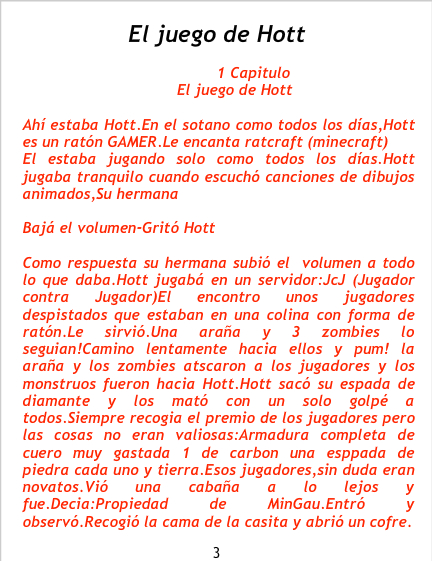 El juego de Hott

1 Capitulo
El juego de Hott

Ahí estaba Hott.En el sotano como todos los días,Hott es un ratón GAMER.Le encanta ratcraft (minecraft)
El estaba jugando solo como todos los días.Hott jugaba tranquilo cuando escuchó canciones de dibujos animados,Su hermana

Bajá el volumen-Gritó Hott

Como respuesta su hermana subió el volumen a todo lo que daba.Hott jugabá en un servidor:JcJ (Jugador contra Jugador)El encontro unos jugadores despistados que estaban en una colina con forma de ratón.Le sirvió.Una araña y 3 zombies lo seguian!Camino lentamente hacia ellos y pum! la araña y los zombies atscaron a los jugadores y los monstruos fueron hacia Hott.Hott sacó su espada de diamante y los mató con un solo golpé a todos.Siempre recogia el premio de los jugadores pero las cosas no eran valiosas:Armadura completa de cuero muy gastada 1 de carbon una esppada de piedra cada uno y tierra.Esos jugadores,sin duda eran novatos.Vió una cabaña a lo lejos y fue.Decia:Propiedad de MinGau.Entró y observó.Recogió la cama de la casita y abrió un cofre.

3